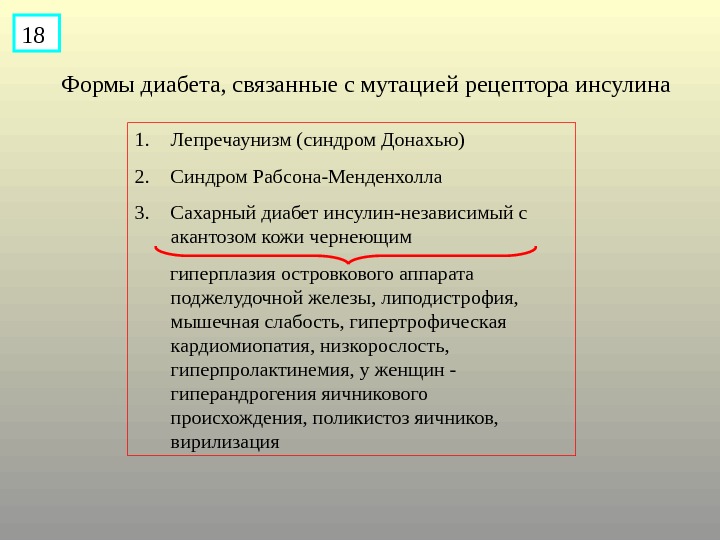 18

Формы диабета, связанные с мутацией рецептора инсулина

1. Лепречаунизм (синдром Донахью)

2. Синдром Рабсона-Менденхолла

3. Сахарный диабет инсулин-независимый с акантозом кожи чернеющим

гиперплазия островкового аппарата поджелудочной железы, липодистрофия, мышечная слабость, гипертрофическая кардиомиопатия, низкорослость, гиперпролактинемия, у женщин - гиперандрогения яичникового происхождения, поликистоз яичников, вирилизация